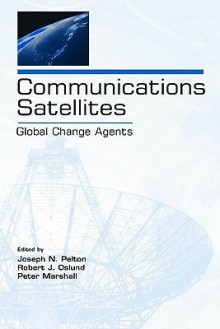 Communications Satellites

Global Change Agents

Edited by
Joseph N. Pelton
Robert J. Oslund
Peter Marshall